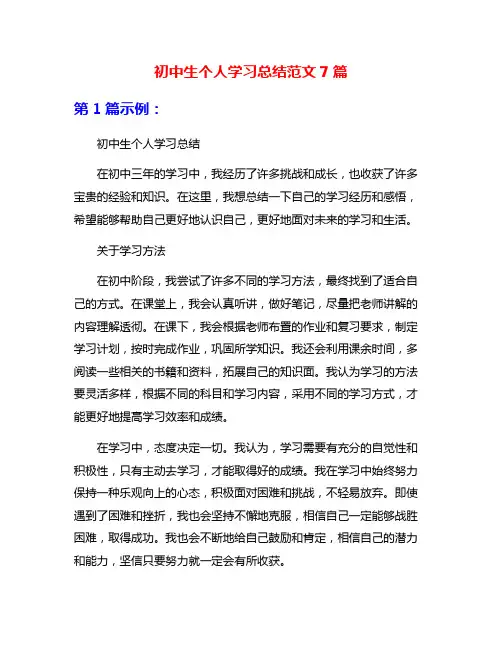 初中生个人学习总结范文 7 篇

第 1 篇示例：

初中生个人学习总结

在初中三年的学习中，我经历了许多挑战和成长，也收获了许多宝贵的经验和知识。在这里，我想总结一下自己的学习经历和感悟，希望能够帮助自己更好地认识自己，更好地面对未来的学习和生活。

关于学习方法

在初中阶段，我尝试了许多不同的学习方法，最终找到了适合自己的方式。在课堂上，我会认真听讲，做好笔记，尽量把老师讲解的内容理解透彻。在课下，我会根据老师布置的作业和复习要求，制定学习计划，按时完成作业，巩固所学知识。我还会利用课余时间，多阅读一些相关的书籍和资料，拓展自己的知识面。我认为学习的方法要灵活多样，根据不同的科目和学习内容，采用不同的学习方式，才能更好地提高学习效率和成绩。

在学习中，态度决定一切。我认为，学习需要有充分的自觉性和积极性，只有主动去学习，才能取得好的成绩。我在学习中始终努力保持一种乐观向上的心态，积极面对困难和挑战，不轻易放弃。即使遇到了困难和挫折，我也会坚持不懈地克服，相信自己一定能够战胜困难，取得成功。我也会不断地给自己鼓励和肯定，相信自己的潜力和能力，坚信只要努力就一定会有所收获。